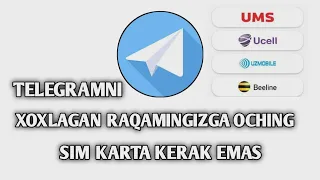 UMS

Ucell

UZMOBILE

Beeline

TELEGRAMNI

XOXLAGAN RAQAMINGIZGA OCHING

SIM KARTA KERAK EMAS